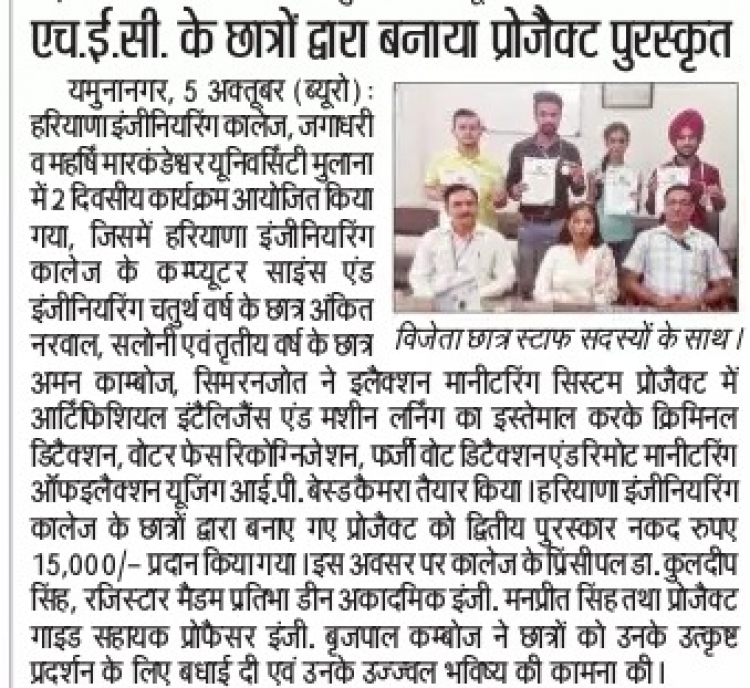 एच.ई.सी. के छात्रों द्वारा बनाया प्रोजैक्ट पुरस्कृत

यमुनानगर, 5 अक्तूबर (ब्यूरो) : हरियाणा इंजीनियरिंग कालेज, जगाधरी व महर्षि मारकंडेश्वर यूनिवर्सिटी मुलाना में 2 दिवसीय कार्यक्रम आयोजित किया गया, जिसमें हरियाणा इंजीनियरिंग कालेज के कम्प्यूटर साइंस एंड इंजीनियरिंग चतुर्थ वर्ष के छात्र अंकित नरवाल, सलोनी एवं तृतीय वर्ष के छात्र अमन काम्बोज, सिमरनजोत ने इलैक्शन मानीटरिंग सिस्टम प्रोजैक्ट में आर्टिफिशियल इंटैलिजैंस एंड मशीन लर्निंग का इस्तेमाल करके क्रिमिनल डिटैक्शन, वोटर फेस रिकोग्निजेशन, फर्जी वोट डिटैक्शन एंड रिमोट मानीटरिंग ऑफ इलैक्शन यूजिंग आई.पी. बेस्ड कैमरा तैयार किया। हरियाणा इंजीनियरिंग कालेज के छात्रों द्वारा बनाए गए प्रोजैक्ट को द्वितीय पुरस्कार नकद रुपए 15,000/- प्रदान किया गया। इस अवसर पर कालेज के प्रिंसीपल डा. कुलदीप सिंह, रजिस्टार मैडम प्रतिभा डीन अकादमिक इंजी. मनप्रीत सिंह तथा प्रोजैक्ट गाइड सहायक प्रोफैसर इंजी. बृजपाल कम्बोज ने छात्रों को उनके उत्कृष्ट प्रदर्शन के लिए बधाई दी एवं उनके उज्ज्वल भविष्य की कामना की।

विजेता छात्र स्टाफ सदस्यों के साथ।